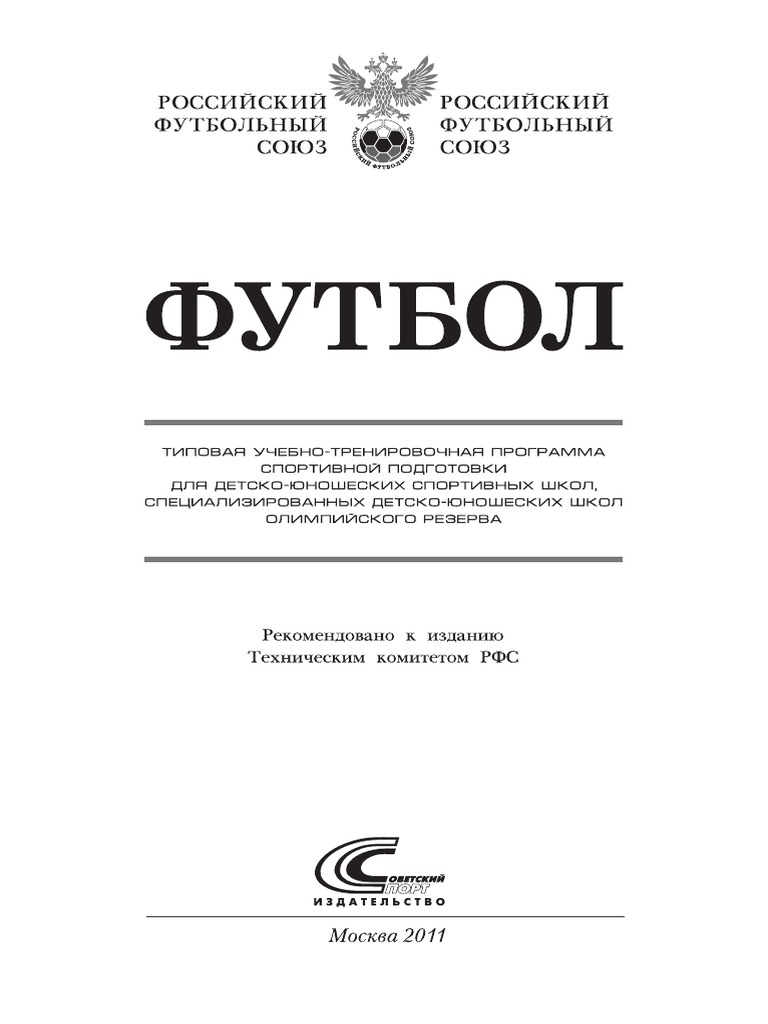 РОССИЙСКИЙ ФУТБОЛЬНЫЙ СОЮЗ

РОССИЙСКИЙ ФУТБОЛЬНЫЙ СОЮЗ

РОССИЙСКИЙ ФУТБОЛЬНЫЙ СОЮЗ

ФУТБОЛ

ТИПОВАЯ УЧЕБНО-ТРЕНИРОВОЧНАЯ ПРОГРАММА СПОРТИВНОЙ ПОДГОТОВКИ ДЛЯ ДЕТСКО-ЮНОШЕСКИХ СПОРТИВНЫХ ШКОЛ, СПЕЦИАЛИЗИРОВАННЫХ ДЕТСКО-ЮНОШЕСКИХ ШКОЛ ОЛИМПИЙСКОГО РЕЗЕРВА

Рекомендовано к изданию Техническим комитетом РФС

СОВЕТСКИЙ СПОРТ
ИЗДАТЕЛЬСТВО

Москва 2011